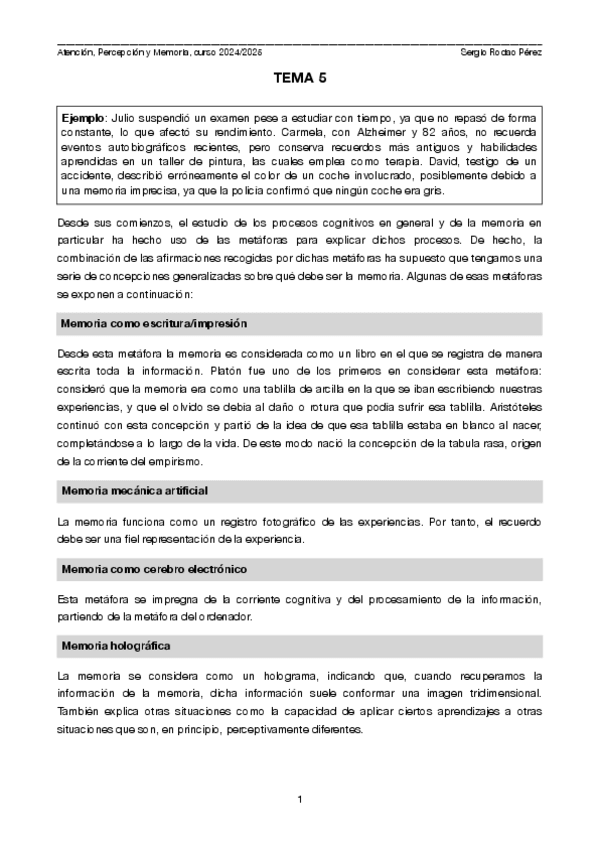 Atención, Percepción y Memoria, curso 2024/2025

Sergio Rodao Pérez

TEMA 5

Ejemplo: Julio suspendió un examen pese a estudiar con tiempo, ya que no repasó de forma constante, lo que afectó su rendimiento. Carmela, con Alzheimer y 82 años, no recuerda eventos autobiográficos recientes, pero conserva recuerdos más antiguos y habilidades aprendidas en un taller de pintura, las cuales emplea como terapia. David, testigo de un accidente, describió erróneamente el color de un coche involucrado, posiblemente debido a una memoria imprecisa, ya que la policía confirmó que ningún coche era gris.

Desde sus comienzos, el estudio de los procesos cognitivos en general y de la memoria en particular ha hecho uso de las metáforas para explicar dichos procesos. De hecho, la combinación de las afirmaciones recogidas por dichas metáforas ha supuesto que tengamos una serie de concepciones generalizadas sobre qué debe ser la memoria. Algunas de esas metáforas se exponen a continuación:

Memoria como escritura/impresión

Desde esta metáfora la memoria es considerada como un libro en el que se registra de manera escrita toda la información. Platón fue uno de los primeros en considerar esta metáfora: consideró que la memoria era como una tablilla de arcilla en la que se iban escribiendo nuestras experiencias, y que el olvido se debía al daño o rotura que podía sufrir esa tablilla. Aristóteles continuó con esta concepción y partió de la idea de que esa tablilla estaba en blanco al nacer, completándose a lo largo de la vida. De este modo nació la concepción de la tabula rasa, origen de la corriente del empirismo.

Memoria mecánica artificial

La memoria funciona como un registro fotográfico de las experiencias. Por tanto, el recuerdo debe ser una fiel representación de la experiencia.

Memoria como cerebro electrónico

Esta metáfora se impregna de la corriente cognitiva y del procesamiento de la información, partiendo de la metáfora del ordenador.

Memoria holográfica

La memoria se considera como un holograma, indicando que, cuando recuperamos la información de la memoria, dicha información suele conformar una imagen tridimensional. También explica otras situaciones como la capacidad de aplicar ciertos aprendizajes a otras situaciones que son, en principio, perceptivamente diferentes.

1